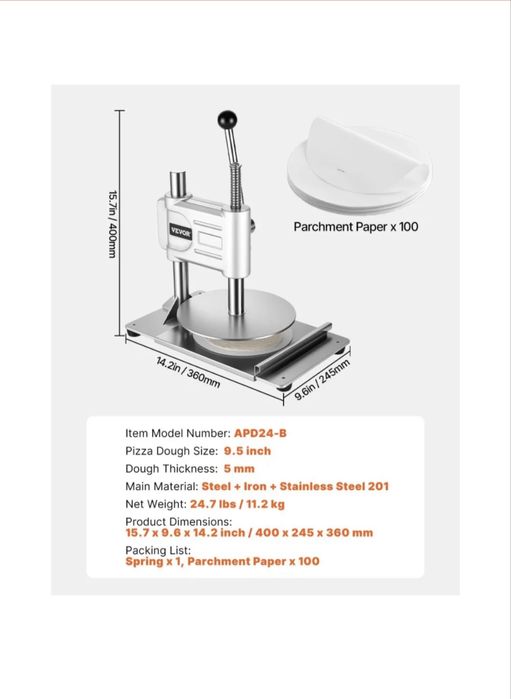 15.7in / 400mm

VEVOR

Parchment Paper x 100

14.2in / 360mm

9.6in / 245mm

Item Model Number: APD24-B
Pizza Dough Size: 9.5 inch
Dough Thickness: 5 mm
Main Material: Steel + Iron + Stainless Steel 201
Net Weight: 24.7 lbs / 11.2 kg
Product Dimensions:
15.7 x 9.6 x 14.2 inch / 400 x 245 x 360 mm
Packing List:
Spring x 1, Parchment Paper x 100